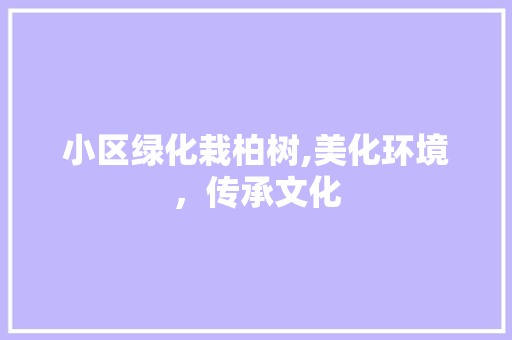 小区绿化栽柏树,美化环境，传承文化